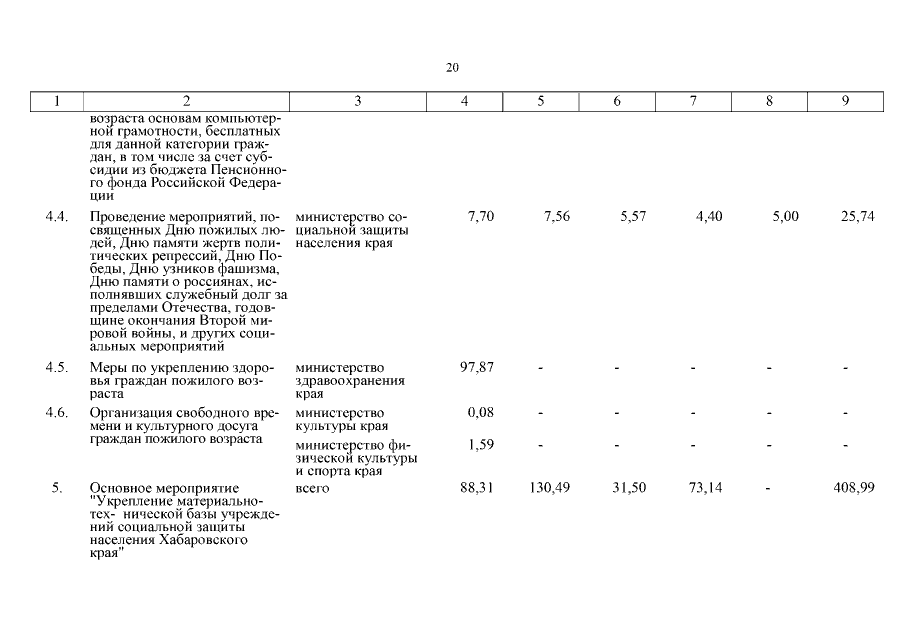 20

| 1 | 2 | 3 | 4 | 5 | 6 | 7 | 8 | 9 |
|---|---|---|---|---|---|---|---|---|
| | возраста основам компьютерной грамотности, бесплатных для данной категории граждан, в том числе за счет субсидии из бюджета Пенсионного фонда Российской Федерации | | | | | | | |
| 4.4. | Проведение мероприятий, посвященных Дню пожилых людей, Дню памяти жертв политических репрессий, Дню Победы, Дню узников фашизма, Дню памяти о россиянах, исполнявших служебный долг за пределами Отечества, годовщине окончания Второй мировой войны, и других социальных мероприятий | министерство социальной защиты населения края | 7,70 | 7,56 | 5,57 | 4,40 | 5,00 | 25,74 |
| 4.5. | Меры по укреплению здоровья граждан пожилого возраста | министерство здравоохранения края | 97,87 | - | - | - | - | - |
| 4.6. | Организация свободного времени и культурного досуга граждан пожилого возраста | министерство культуры края | 0,08 | - | - | - | - | - |
| | | министерство физической культуры и спорта края | 1,59 | - | - | - | - | - |
| 5. | Основное мероприятие "Укрепление материально-тех- нической базы учреждений социальной защиты населения Хабаровского края" | всего | 88,31 | 130,49 | 31,50 | 73,14 | - | 408,99 |